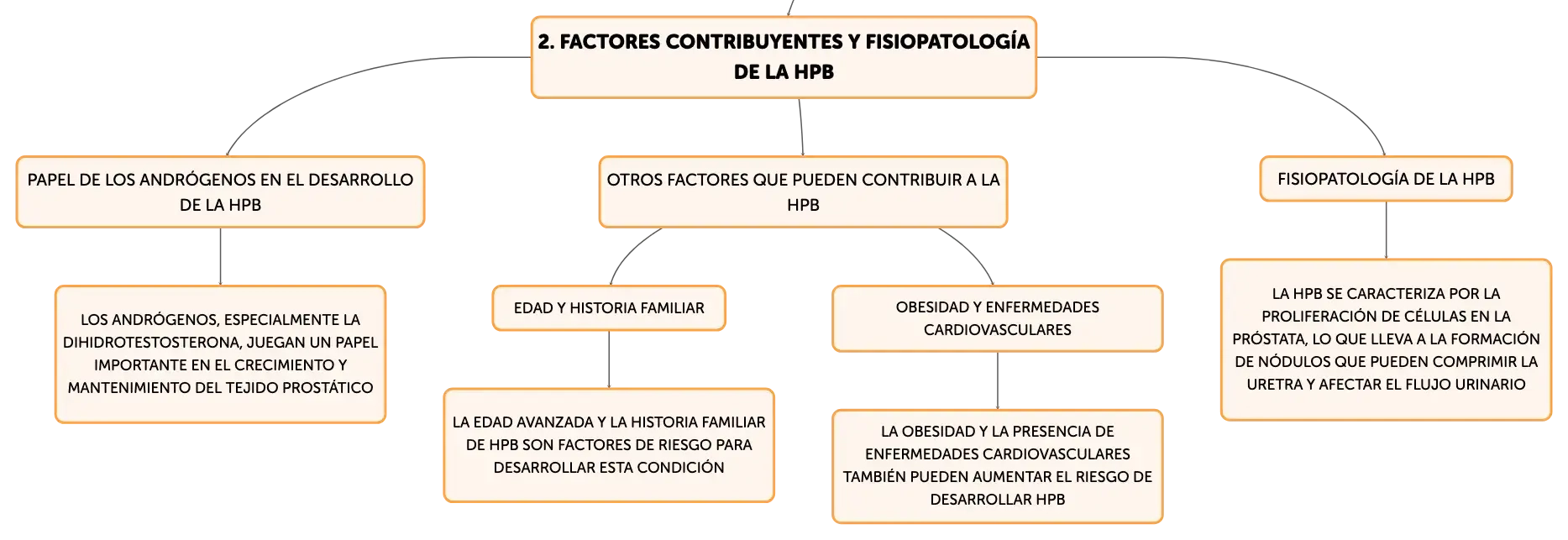 2. FACTORES CONTRIBUYENTES Y FISIOPATOLOGÍA DE LA HPB

PAPEL DE LOS ANDRÓGENOS EN EL DESARROLLO DE LA HPB

LOS ANDRÓGENOS, ESPECIALMENTE LA DIHIDROTESTOSTERONA, JUEGAN UN PAPEL IMPORTANTE EN EL CRECIMIENTO Y MANTENIMIENTO DEL TEJIDO PROSTÁTICO

OTROS FACTORES QUE PUEDEN CONTRIBUIR A LA HPB

EDAD Y HISTORIA FAMILIAR

LA EDAD AVANZADA Y LA HISTORIA FAMILIAR DE HPB SON FACTORES DE RIESGO PARA DESARROLLAR ESTA CONDICIÓN

OBESIDAD Y ENFERMEDADES CARDIOVASCULARES

LA OBESIDAD Y LA PRESENCIA DE ENFERMEDADES CARDIOVASCULARES TAMBIÉN PUEDEN AUMENTAR EL RIESGO DE DESARROLLAR HPB

FISIOPATOLOGÍA DE LA HPB

LA HPB SE CARACTERIZA POR LA PROLIFERACIÓN DE CÉLULAS EN LA PRÓSTATA, LO QUE LLEVA A LA FORMACIÓN DE NÓDULOS QUE PUEDEN COMPRIMIR LA URETRA Y AFECTAR EL FLUJO URINARIO